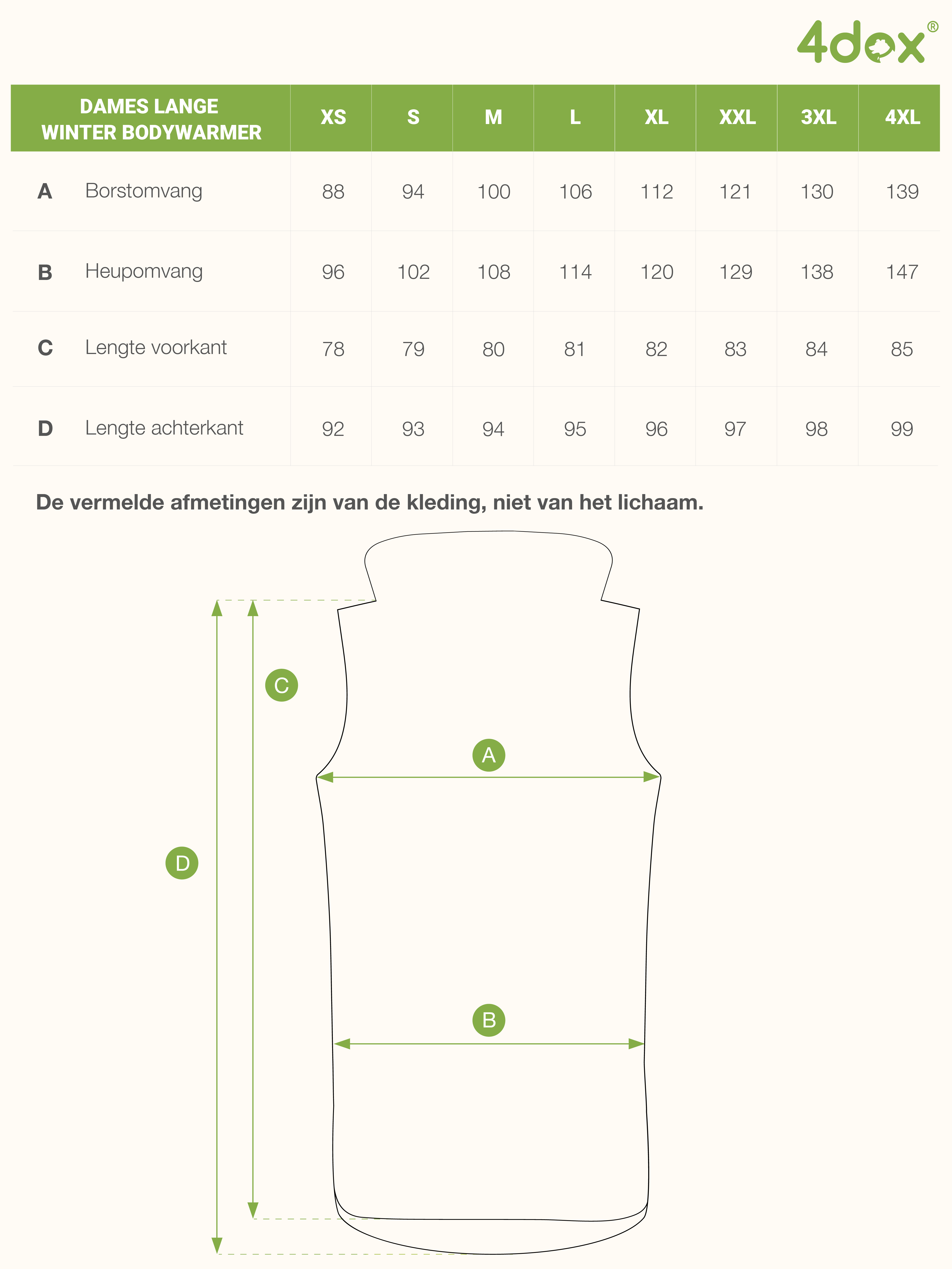 4dox®

| DAMES LANGE WINTER BODYWARMER | | XS | S | M | L | XL | XXL | 3XL | 4XL |
|---|---|---|---|---|---|---|---|---|---|
| A | Borstomvang | 88 | 94 | 100 | 106 | 112 | 121 | 130 | 139 |
| B | Heupomvang | 96 | 102 | 108 | 114 | 120 | 129 | 138 | 147 |
| C | Lengte voorkant | 78 | 79 | 80 | 81 | 82 | 83 | 84 | 85 |
| D | Lengte achterkant | 92 | 93 | 94 | 95 | 96 | 97 | 98 | 99 |

De vermelde afmetingen zijn van de kleding, niet van het lichaam.

C

A

D

B